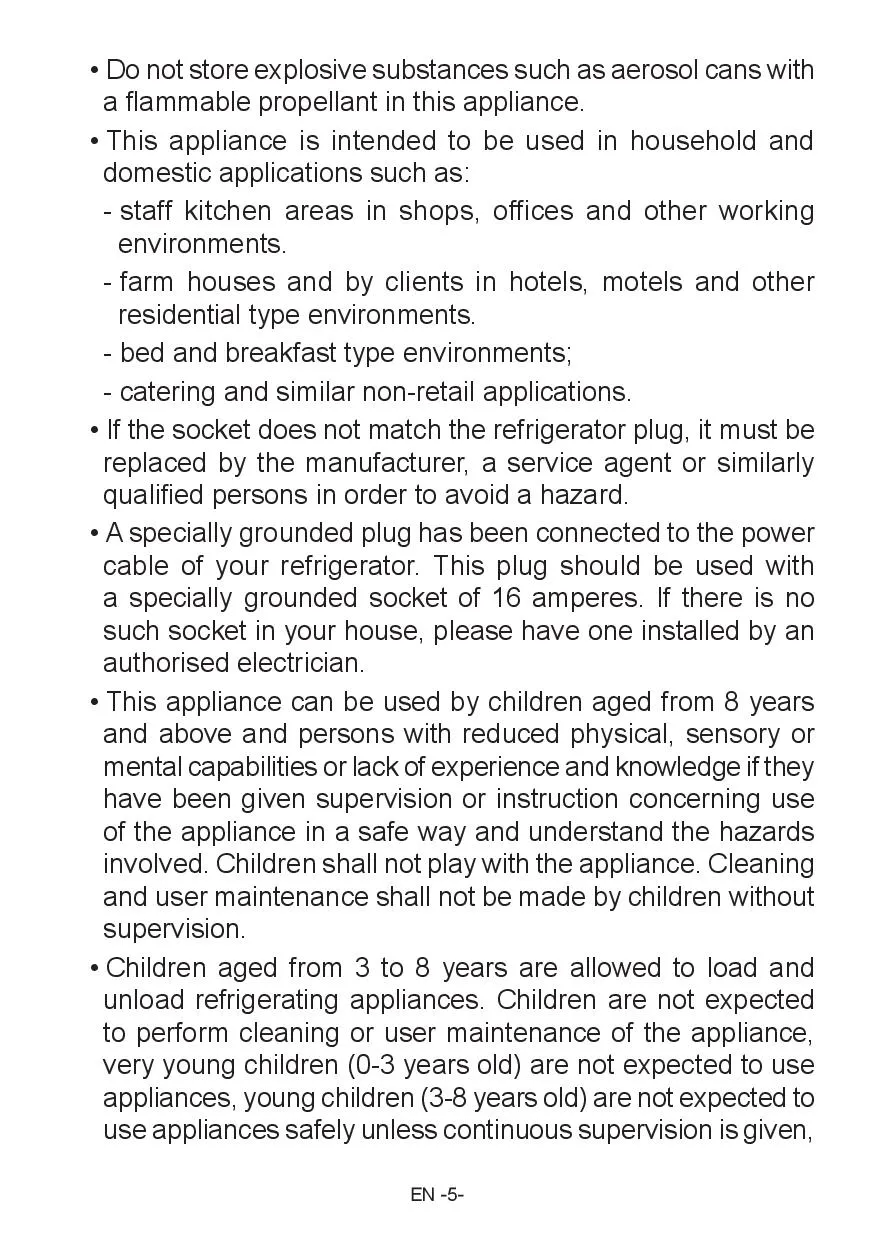 • Do not store explosive substances such as aerosol cans with a flammable propellant in this appliance.

• This appliance is intended to be used in household and domestic applications such as:

- staff kitchen areas in shops, offices and other working environments.

- farm houses and by clients in hotels, motels and other residential type environments.

- bed and breakfast type environments;

- catering and similar non-retail applications.

• If the socket does not match the refrigerator plug, it must be replaced by the manufacturer, a service agent or similarly qualified persons in order to avoid a hazard.

• A specially grounded plug has been connected to the power cable of your refrigerator. This plug should be used with a specially grounded socket of 16 amperes. If there is no such socket in your house, please have one installed by an authorised electrician.

• This appliance can be used by children aged from 8 years and above and persons with reduced physical, sensory or mental capabilities or lack of experience and knowledge if they have been given supervision or instruction concerning use of the appliance in a safe way and understand the hazards involved. Children shall not play with the appliance. Cleaning and user maintenance shall not be made by children without supervision.

• Children aged from 3 to 8 years are allowed to load and unload refrigerating appliances. Children are not expected to perform cleaning or user maintenance of the appliance, very young children (0-3 years old) are not expected to use appliances, young children (3-8 years old) are not expected to use appliances safely unless continuous supervision is given,

EN -5-